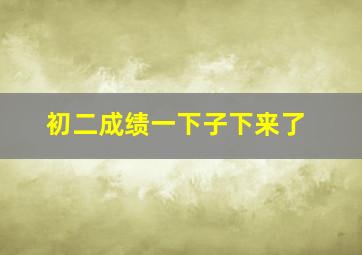 初二成绩一下子下来了